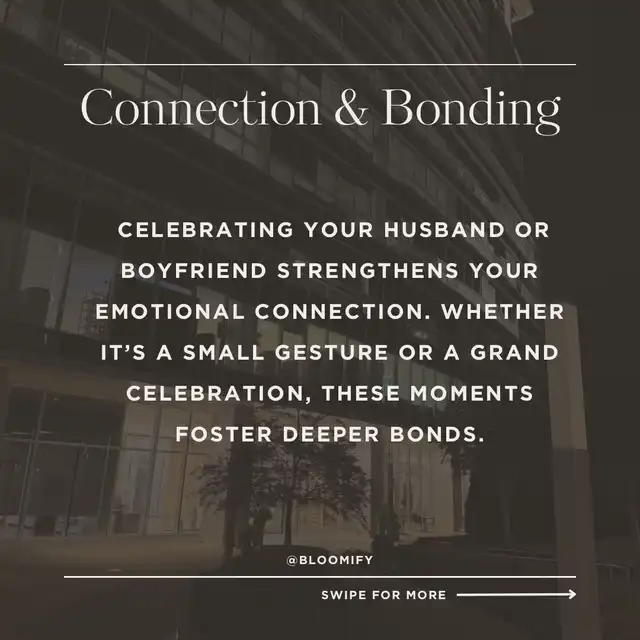 Connection & Bonding

CELEBRATING YOUR HUSBAND OR BOYFRIEND STRENGTHENS YOUR EMOTIONAL CONNECTION. WHETHER IT'S A SMALL GESTURE OR A GRAND CELEBRATION, THESE MOMENTS FOSTER DEEPER BONDS.

@BLOOMIFY

SWIPE FOR MORE